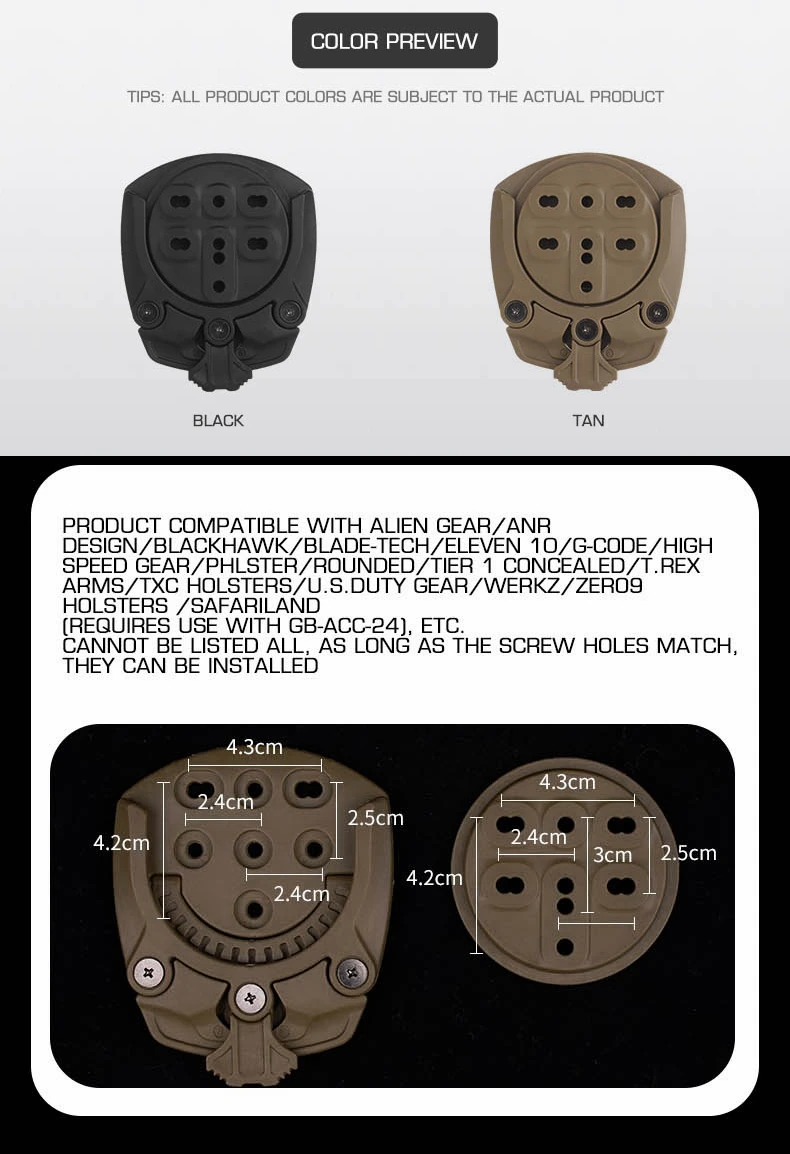 COLOR PREVIEW

TIPS: ALL PRODUCT COLORS ARE SUBJECT TO THE ACTUAL PRODUCT

BLACK

TAN

PRODUCT COMPATIBLE WITH ALIEN GEAR/ANR DESIGN/BLACKHAWK/BLADE-TECH/ELEVEN 10/G-CODE/HIGH SPEED GEAR/PHLSTER/ROUNDED/TIER 1 CONCEALED/T.REX ARMS/TXC HOLSTERS/U.S.DUTY GEAR/WERKZ/ZERO9 HOLSTERS /SAFARILAND
(REQUIRES USE WITH GB-ACC-24), ETC.
CANNOT BE LISTED ALL, AS LONG AS THE SCREW HOLES MATCH, THEY CAN BE INSTALLED

4.3cm
2.4cm
2.5cm
4.2cm
2.4cm

4.3cm
2.4cm
3cm
2.5cm
4.2cm